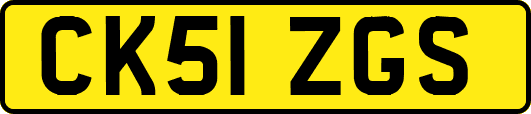 CK51 ZGS